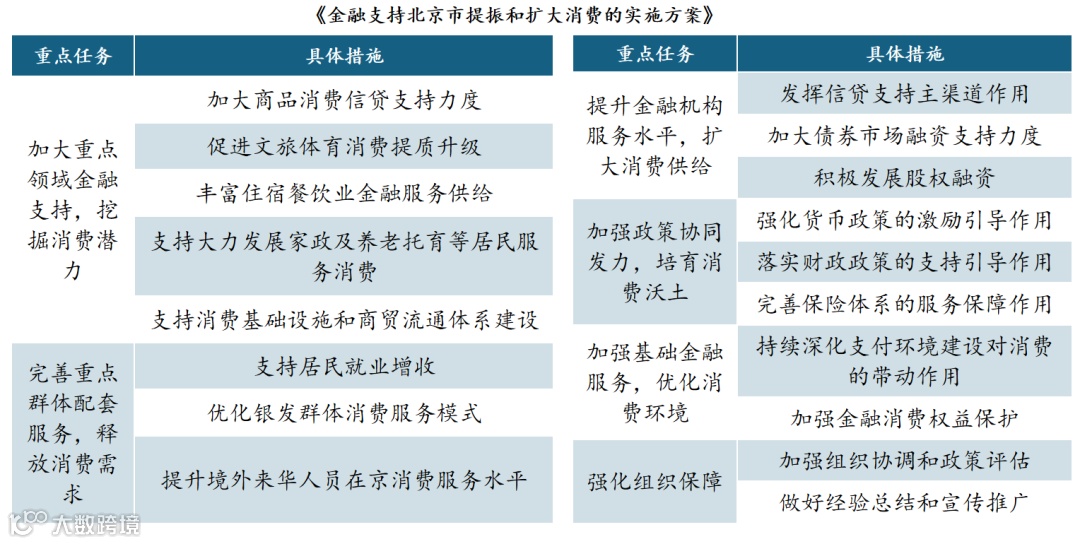 《金融支持北京市提振和扩大消费的实施方案》

| 重点任务 | 具体措施 |
|---|---|
| 加大重点领域金融支持，挖掘消费潜力 | 加大商品消费信贷支持力度 |
| | 促进文旅体育消费提质升级 |
| | 丰富住宿餐饮业金融服务供给 |
| | 支持大力发展家政及养老托育等居民服务消费 |
| | 支持消费基础设施和商贸流通体系建设 |
| 完善重点群体配套服务，释放消费需求 | 支持居民就业增收 |
| | 优化银发群体消费服务模式 |
| | 提升境外来华人员在京消费服务水平 |

| 重点任务 | 具体措施 |
|---|---|
| 提升金融机构服务水平，扩大消费供给 | 发挥信贷支持主渠道作用 |
| | 加大债券市场融资支持力度 |
| | 积极发展股权融资 |
| 加强政策协同发力，培育消费沃土 | 强化货币政策的激励引导作用 |
| | 落实财政政策的支持引导作用 |
| | 完善保险体系的服务保障作用 |
| 加强基础金融服务，优化消费环境 | 持续深化支付环境建设对消费的带动作用 |
| | 加强金融消费权益保护 |
| 强化组织保障 | 加强组织协调和政策评估 |
| | 做好经验总结和宣传推广 |

大数跨境